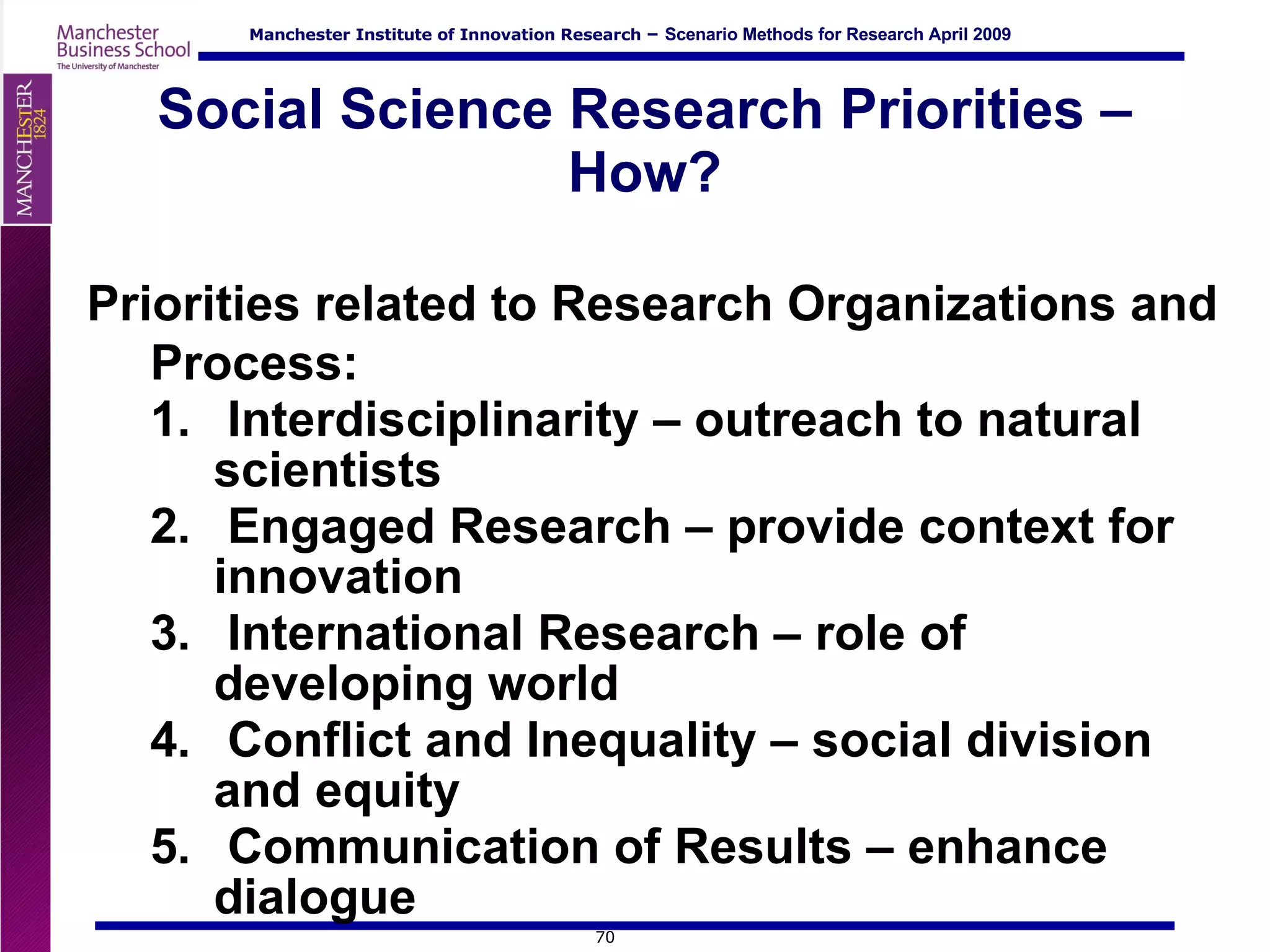 Manchester Business School
The University of Manchester

Manchester Institute of Innovation Research – Scenario Methods for Research April 2009

MANCHESTER 1824

Social Science Research Priorities – How?

Priorities related to Research Organizations and Process:
1. Interdisciplinarity – outreach to natural scientists
2. Engaged Research – provide context for innovation
3. International Research – role of developing world
4. Conflict and Inequality – social division and equity
5. Communication of Results – enhance dialogue

70